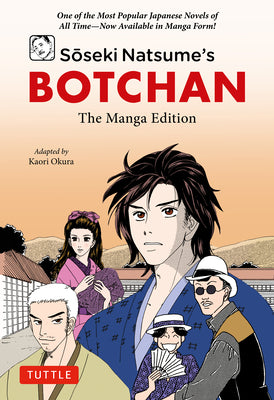 One of the Most Popular Japanese Novels of All Time—Now Available in Manga Form!

Sōseki Natsume's
BOTCHAN
The Manga Edition

Adapted by
Kaori Okura

TUTTLE